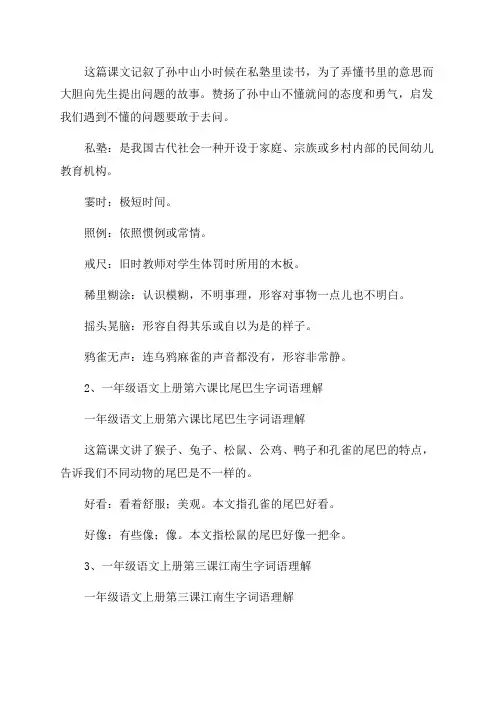 这篇课文记叙了孙中山小时候在私塾里读书，为了弄懂书里的意思而大胆向先生提出问题的故事。赞扬了孙中山不懂就问的态度和勇气，启发我们遇到不懂的问题要敢于去问。

私塾：是我国古代社会一种开设于家庭、宗族或乡村内部的民间幼儿教育机构。

霎时：极短时间。

照例：依照惯例或常情。

戒尺：旧时教师对学生体罚时所用的木板。

稀里糊涂：认识模糊，不明事理，形容对事物一点儿也不明白。

摇头晃脑：形容自得其乐或自以为是的样子。

鸦雀无声：连乌鸦麻雀的声音都没有，形容非常静。

2、一年级语文上册第六课比尾巴生字词语理解

一年级语文上册第六课比尾巴生字词语理解

这篇课文讲了猴子、兔子、松鼠、公鸡、鸭子和孔雀的尾巴的特点，告诉我们不同动物的尾巴是不一样的。

好看：看着舒服；美观。本文指孔雀的尾巴好看。

好像：有些像；像。本文指松鼠的尾巴好像一把伞。

3、一年级语文上册第三课江南生字词语理解

一年级语文上册第三课江南生字词语理解